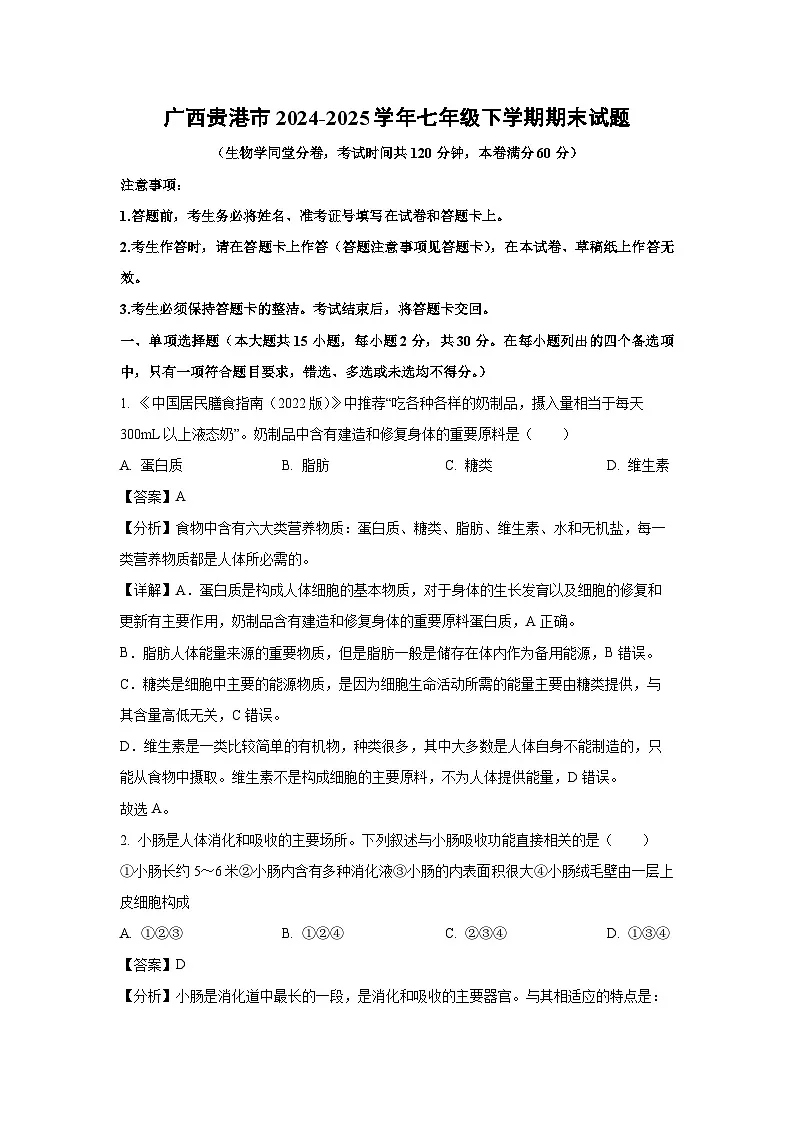 广西贵港市2024-2025学年七年级下学期期末试题

（生物学同堂分卷，考试时间共120分钟，本卷满分60分）

注意事项：

1.答题前，考生务必将姓名、准考证号填写在试卷和答题卡上。

2.考生作答时，请在答题卡上作答（答题注意事项见答题卡），在本试卷、草稿纸上作答无效。

3.考生必须保持答题卡的整洁。考试结束后，将答题卡交回。

一、单项选择题（本大题共15小题，每小题2分，共30分。在每小题列出的四个备选项中，只有一项符合题目要求，错选、多选或未选均不得分。）

1. 《中国居民膳食指南（2022版）》中推荐“吃各种各样的奶制品，摄入量相当于每天300mL以上液态奶”。奶制品中含有建造和修复身体的重要原料是（　　）

A. 蛋白质　　B. 脂肪　　C. 糖类　　D. 维生素

【答案】A

【分析】食物中含有六大类营养物质：蛋白质、糖类、脂肪、维生素、水和无机盐，每一类营养物质都是人体所必需的。

【详解】A．蛋白质是构成人体细胞的基本物质，对于身体的生长发育以及细胞的修复和更新有主要作用，奶制品含有建造和修复身体的重要原料蛋白质，A正确。

B．脂肪人体能量来源的重要物质，但是脂肪一般是储存在体内作为备用能源，B错误。

C．糖类是细胞中主要的能源物质，是因为细胞生命活动所需的能量主要由糖类提供，与其含量高低无关，C错误。

D．维生素是一类比较简单的有机物，种类很多，其中大多数是人体自身不能制造的，只能从食物中摄取。维生素不是构成细胞的主要原料，不为人体提供能量，D错误。

故选A。

2. 小肠是人体消化和吸收的主要场所。下列叙述与小肠吸收功能直接相关的是（　　）

①小肠长约5～6米②小肠内含有多种消化液③小肠的内表面积很大④小肠绒毛壁由一层上皮细胞构成

A. ①②③　　B. ①②④　　C. ②③④　　D. ①③④

【答案】D

【分析】小肠是消化道中最长的一段，是消化和吸收的主要器官。与其相适应的特点是：